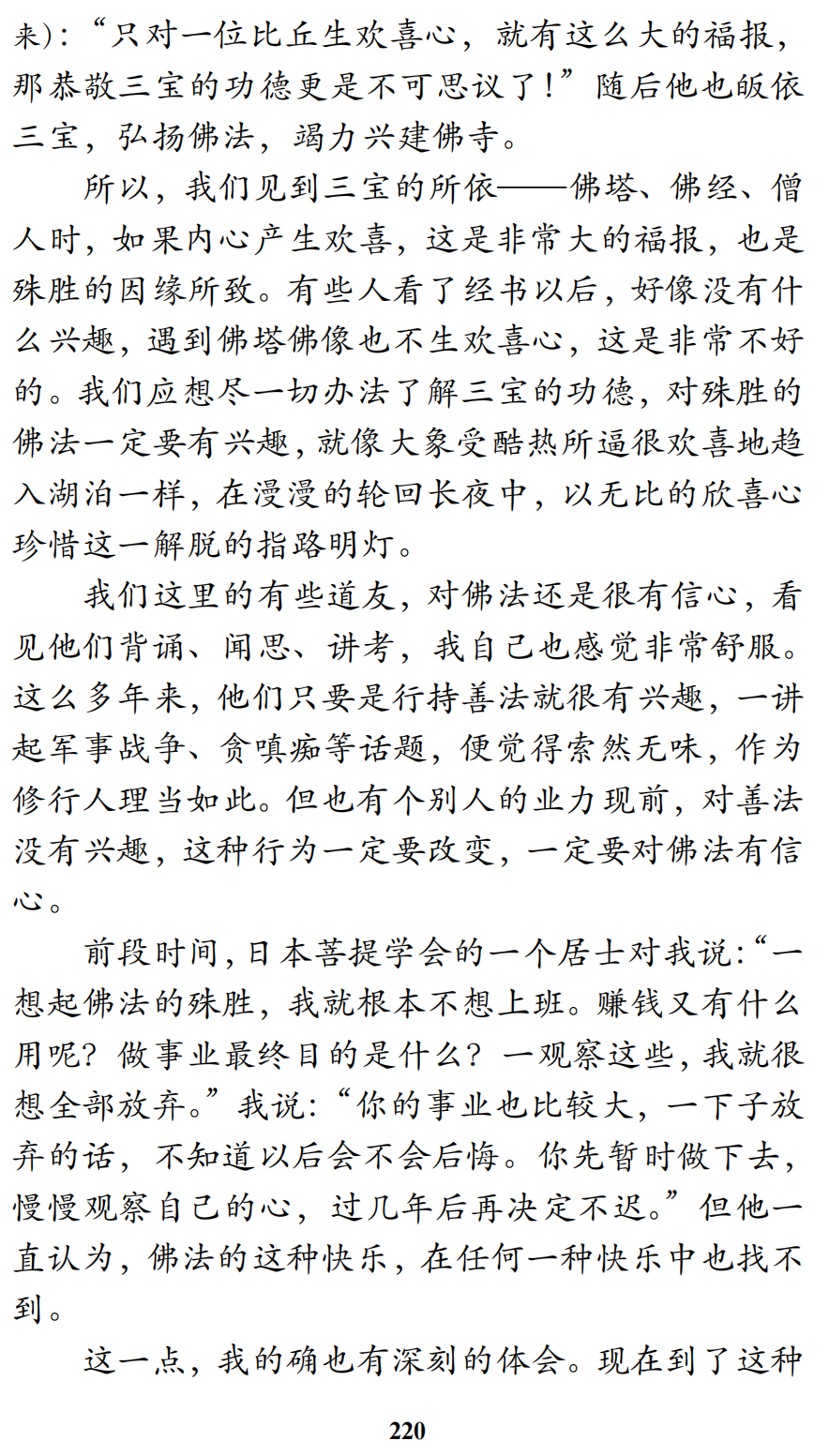 来)：“只对一位比丘生欢喜心，就有这么大的福报，那恭敬三宝的功德更是不可思议了！”随后他也皈依三宝，弘扬佛法，竭力兴建佛寺。

所以，我们见到三宝的所依——佛塔、佛经、僧人时，如果内心产生欢喜，这是非常大的福报，也是殊胜的因缘所致。有些人看了经书以后，好像没有什么兴趣，遇到佛塔佛像也不生欢喜心，这是非常不好的。我们应想尽一切办法了解三宝的功德，对殊胜的佛法一定要有兴趣，就像大象受酷热所逼很欢喜地趋入湖泊一样，在漫漫的轮回长夜中，以无比的欣喜心珍惜这一解脱的指路明灯。

我们这里的有些道友，对佛法还是很有信心，看见他们背诵、闻思、讲考，我自己也感觉非常舒服。这么多年来，他们只要是行持善法就很有兴趣，一讲起军事战争、贪嗔痴等话题，便觉得索然无味，作为修行人理当如此。但也有个别人的业力现前，对善法没有兴趣，这种行为一定要改变，一定要对佛法有信心。

前段时间，日本菩提学会的一个居士对我说：“一想起佛法的殊胜，我就根本不想上班。赚钱又有什么用呢？做事业最终目的是什么？一观察这些，我就很想全部放弃。”我说：“你的事业也比较大，一下子放弃的话，不知道以后会不会后悔。你先暂时做下去，慢慢观察自己的心，过几年后再决定不迟。”但他一直认为，佛法的这种快乐，在任何一种快乐中也找不到。

这一点，我的确也有深刻的体会。现在到了这种

220